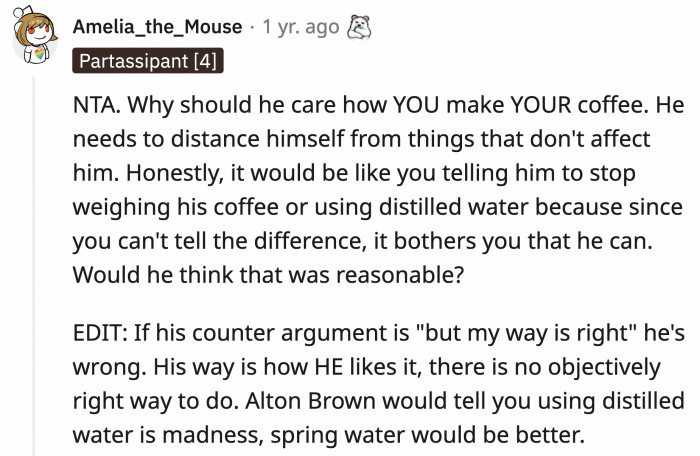 Amelia_the_Mouse · 1 yr. ago

Partassipant [4]

NTA. Why should he care how YOU make YOUR coffee. He needs to distance himself from things that don't affect him. Honestly, it would be like you telling him to stop weighing his coffee or using distilled water because since you can't tell the difference, it bothers you that he can. Would he think that was reasonable?

EDIT: If his counter argument is "but my way is right" he's wrong. His way is how HE likes it, there is no objectively right way to do. Alton Brown would tell you using distilled water is madness, spring water would be better.